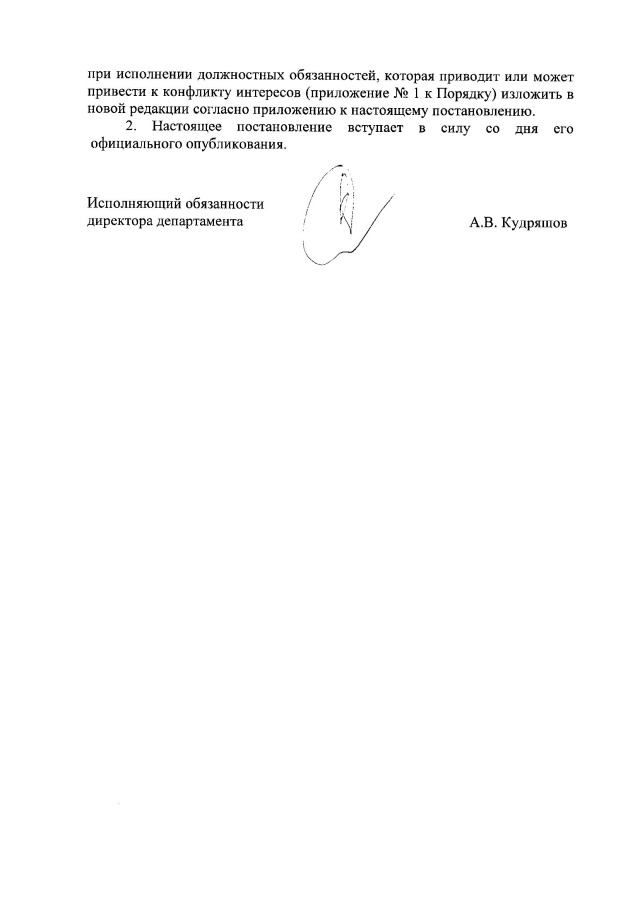 при исполнении должностных обязанностей, которая приводит или может привести к конфликту интересов (приложение № 1 к Порядку) изложить в новой редакции согласно приложению к настоящему постановлению.

2. Настоящее постановление вступает в силу со дня его официального опубликования.

Исполняющий обязанности директора департамента

А.В. Кудряшов